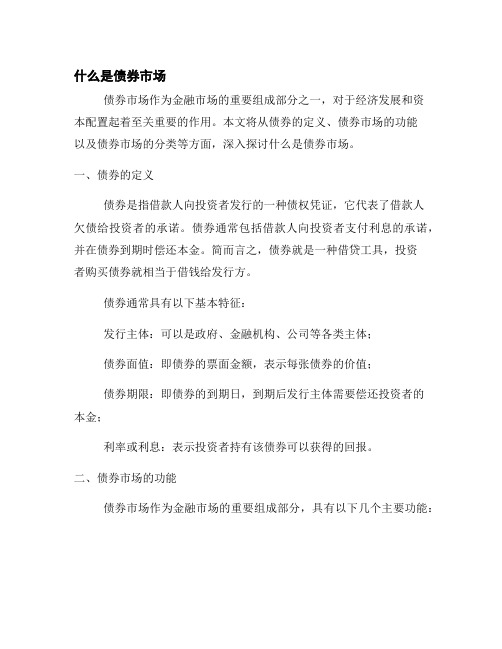 什么是债券市场

债券市场作为金融市场的重要组成部分之一，对于经济发展和资本配置起着至关重要的作用。本文将从债券的定义、债券市场的功能以及债券市场的分类等方面，深入探讨什么是债券市场。

一、债券的定义

债券是指借款人向投资者发行的一种债权凭证，它代表了借款人欠债给投资者的承诺。债券通常包括借款人向投资者支付利息的承诺，并在债券到期时偿还本金。简而言之，债券就是一种借贷工具，投资者购买债券就相当于借钱给发行方。

债券通常具有以下基本特征：

发行主体：可以是政府、金融机构、公司等各类主体；

债券面值：即债券的票面金额，表示每张债券的价值；

债券期限：即债券的到期日，到期后发行主体需要偿还投资者的本金；

利率或利息：表示投资者持有该债券可以获得的回报。

二、债券市场的功能

债券市场作为金融市场的重要组成部分，具有以下几个主要功能：